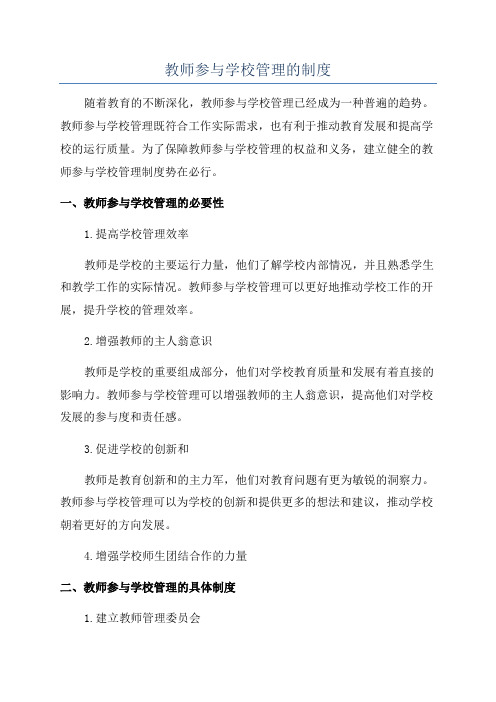 教师参与学校管理的制度

随着教育的不断深化，教师参与学校管理已经成为一种普遍的趋势。教师参与学校管理既符合工作实际需求，也有利于推动教育发展和提高学校的运行质量。为了保障教师参与学校管理的权益和义务，建立健全的教师参与学校管理制度势在必行。

一、教师参与学校管理的必要性

1.提高学校管理效率

教师是学校的主要运行力量，他们了解学校内部情况，并且熟悉学生和教学工作的实际情况。教师参与学校管理可以更好地推动学校工作的开展，提升学校的管理效率。

2.增强教师的主人翁意识

教师是学校的重要组成部分，他们对学校教育质量和发展有着直接的影响力。教师参与学校管理可以增强教师的主人翁意识，提高他们对学校发展的参与度和责任感。

3.促进学校的创新和

教师是教育创新和的主力军，他们对教育问题有更为敏锐的洞察力。教师参与学校管理可以为学校的创新和提供更多的想法和建议，推动学校朝着更好的方向发展。

4.增强学校师生团结合作的力量

二、教师参与学校管理的具体制度

1.建立教师管理委员会